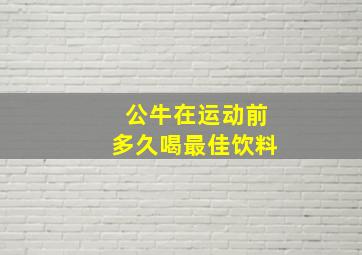 公牛在运动前
多久喝最佳饮料